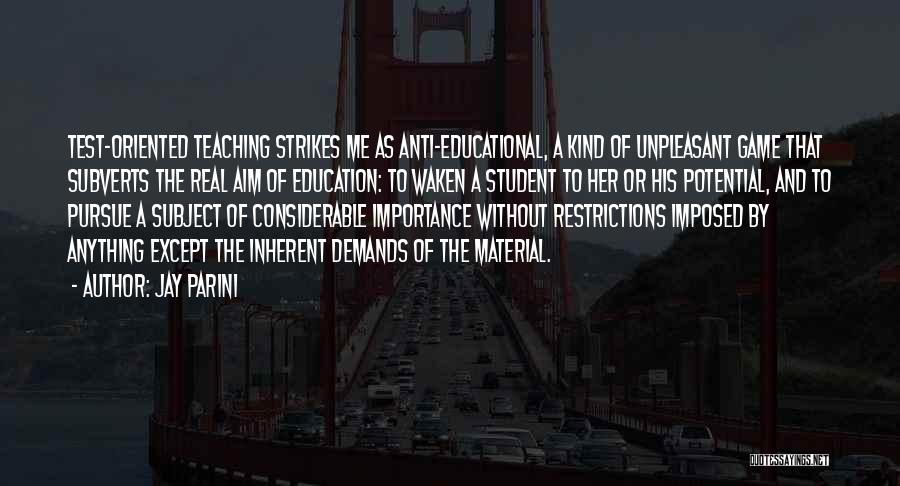 TEST-ORIENTED TEACHING STRIKES ME AS ANTI-EDUCATIONAL, A KIND OF UNPLEASANT GAME THAT SUBVERTS THE REAL AIM OF EDUCATION: TO WAKEN A STUDENT TO HER OR HIS POTENTIAL, AND TO PURSUE A SUBJECT OF CONSIDERABLE IMPORTANCE WITHOUT RESTRICTIONS IMPOSED BY ANYTHING EXCEPT THE INHERENT DEMANDS OF THE MATERIAL.

- AUTHOR: JAY PARINI

QUOTESSAYINGS.NET